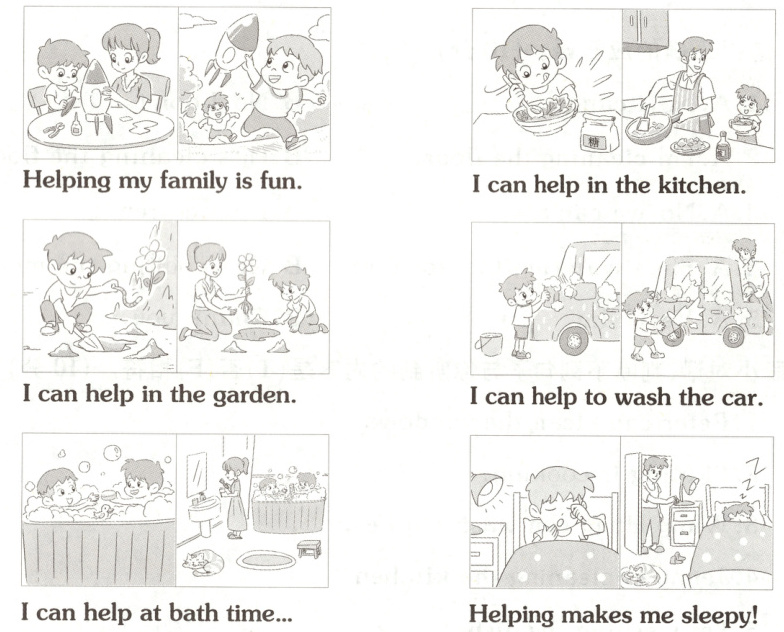 Helping my family is fun.

I can help in the garden.

I can help at bath time...

糖

I can help in the kitchen.

I can help to wash the car.

Helping makes me sleepy!